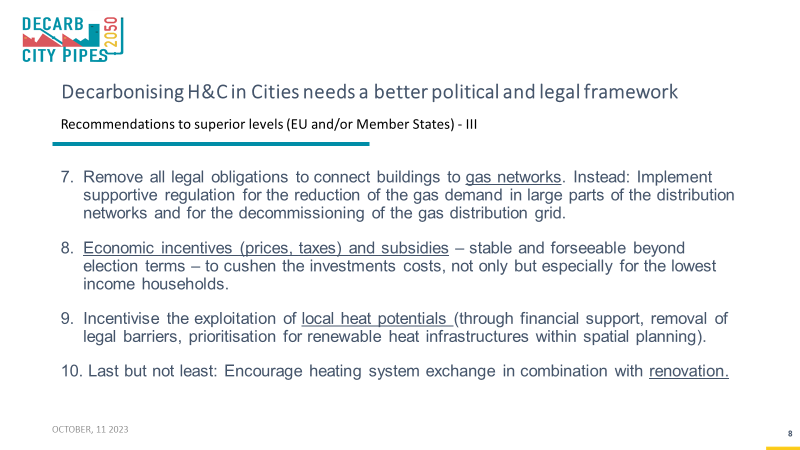 DECARB CITY PIPES 2050

Decarbonising H&C in Cities needs a better political and legal framework

Recommendations to superior levels (EU and/or Member States) - III

7. Remove all legal obligations to connect buildings to gas networks. Instead: Implement supportive regulation for the reduction of the gas demand in large parts of the distribution networks and for the decommissioning of the gas distribution grid.

8. Economic incentives (prices, taxes) and subsidies – stable and forseeable beyond election terms – to cushen the investments costs, not only but especially for the lowest income households.

9. Incentivise the exploitation of local heat potentials (through financial support, removal of legal barriers, prioritisation for renewable heat infrastructures within spatial planning).

10. Last but not least: Encourage heating system exchange in combination with renovation.

OCTOBER, 11 2023

8